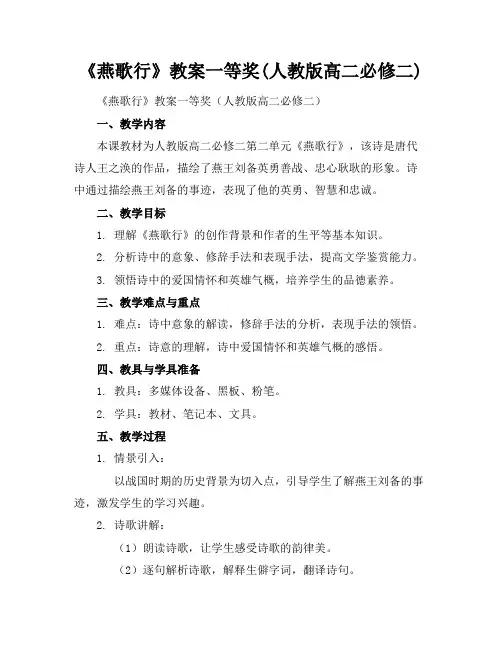 《燕歌行》教案一等奖(人教版高二必修二)

《燕歌行》教案一等奖（人教版高二必修二）

一、教学内容

本课教材为人教版高二必修二第二单元《燕歌行》，该诗是唐代诗人王之涣的作品，描绘了燕王刘备英勇善战、忠心耿耿的形象。诗中通过描绘燕王刘备的事迹，表现了他的英勇、智慧和忠诚。

二、教学目标

1. 理解《燕歌行》的创作背景和作者的生平等基本知识。

2. 分析诗中的意象、修辞手法和表现手法，提高文学鉴赏能力。

3. 领悟诗中的爱国情怀和英雄气概，培养学生的品德素养。

三、教学难点与重点

1. 难点：诗中意象的解读，修辞手法的分析，表现手法的领悟。

2. 重点：诗意的理解，诗中爱国情怀和英雄气概的感悟。

四、教具与学具准备

1. 教具：多媒体设备、黑板、粉笔。

2. 学具：教材、笔记本、文具。

五、教学过程

1. 情景引入：

以战国时期的历史背景为切入点，引导学生了解燕王刘备的事迹，激发学生的学习兴趣。

2. 诗歌讲解：

（1）朗读诗歌，让学生感受诗歌的韵律美。

（2）逐句解析诗歌，解释生僻字词，翻译诗句。